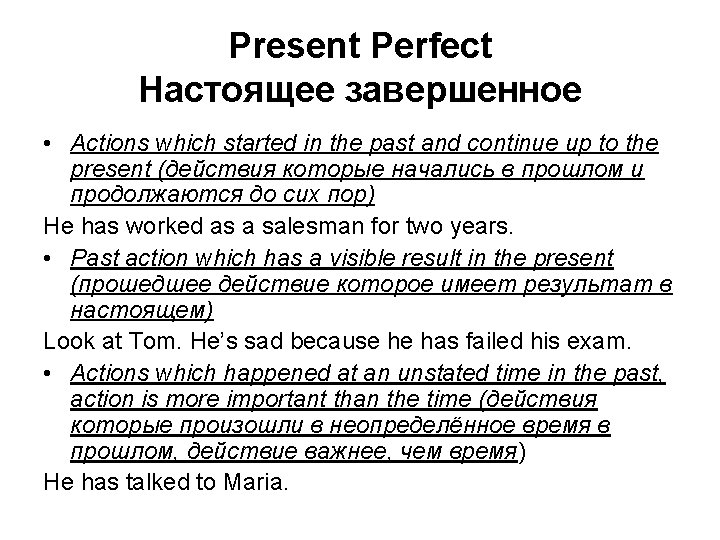 Present Perfect
Настоящее завершенное

• Actions which started in the past and continue up to the present (действия которые начались в прошлом и продолжаются до сих пор)

He has worked as a salesman for two years.

• Past action which has a visible result in the present (прошедшее действие которое имеет результат в настоящем)

Look at Tom. He's sad because he has failed his exam.

• Actions which happened at an unstated time in the past, action is more important than the time (действия которые произошли в неопределённое время в прошлом, действие важнее, чем время)

He has talked to Maria.